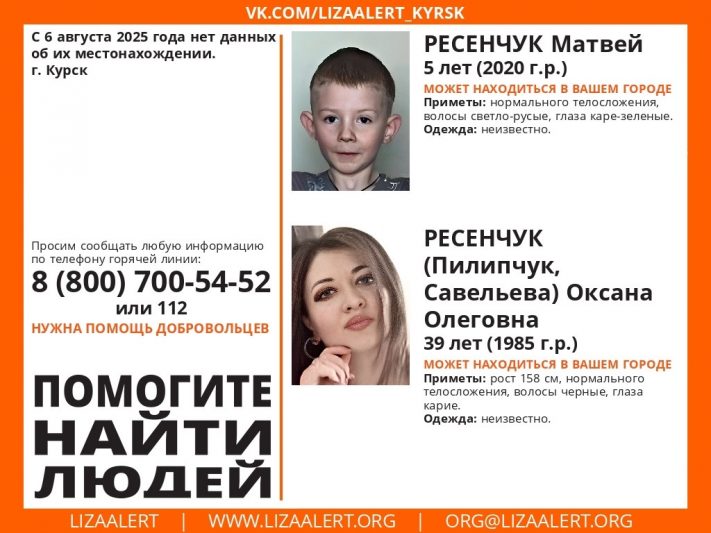 VK.COM/LIZAALERT_KYRSK

С 6 августа 2025 года нет данных об их местонахождении.
г. Курск

Просим сообщать любую информацию по телефону горячей линии:
8 (800) 700-54-52
или 112
НУЖНА ПОМОЩЬ ДОБРОВОЛЬЦЕВ

ПОМОГИТЕ
НАЙТИ
ЛЮДЕЙ

РЕСЕНЧУК Матвей
5 лет (2020 г.р.)
МОЖЕТ НАХОДИТЬСЯ В ВАШЕМ ГОРОДЕ
Приметы: нормального телосложения, волосы светло-русые, глаза каре-зеленые.
Одежда: неизвестно.

РЕСЕНЧУК
(Пилипчук,
Савельева) Оксана
Олеговна
39 лет (1985 г.р.)
МОЖЕТ НАХОДИТЬСЯ В ВАШЕМ ГОРОДЕ
Приметы: рост 158 см, нормального телосложения, волосы черные, глаза карие.
Одежда: неизвестно.

LIZAALERT | WWW.LIZAALERT.ORG | ORG@LIZAALERT.ORG